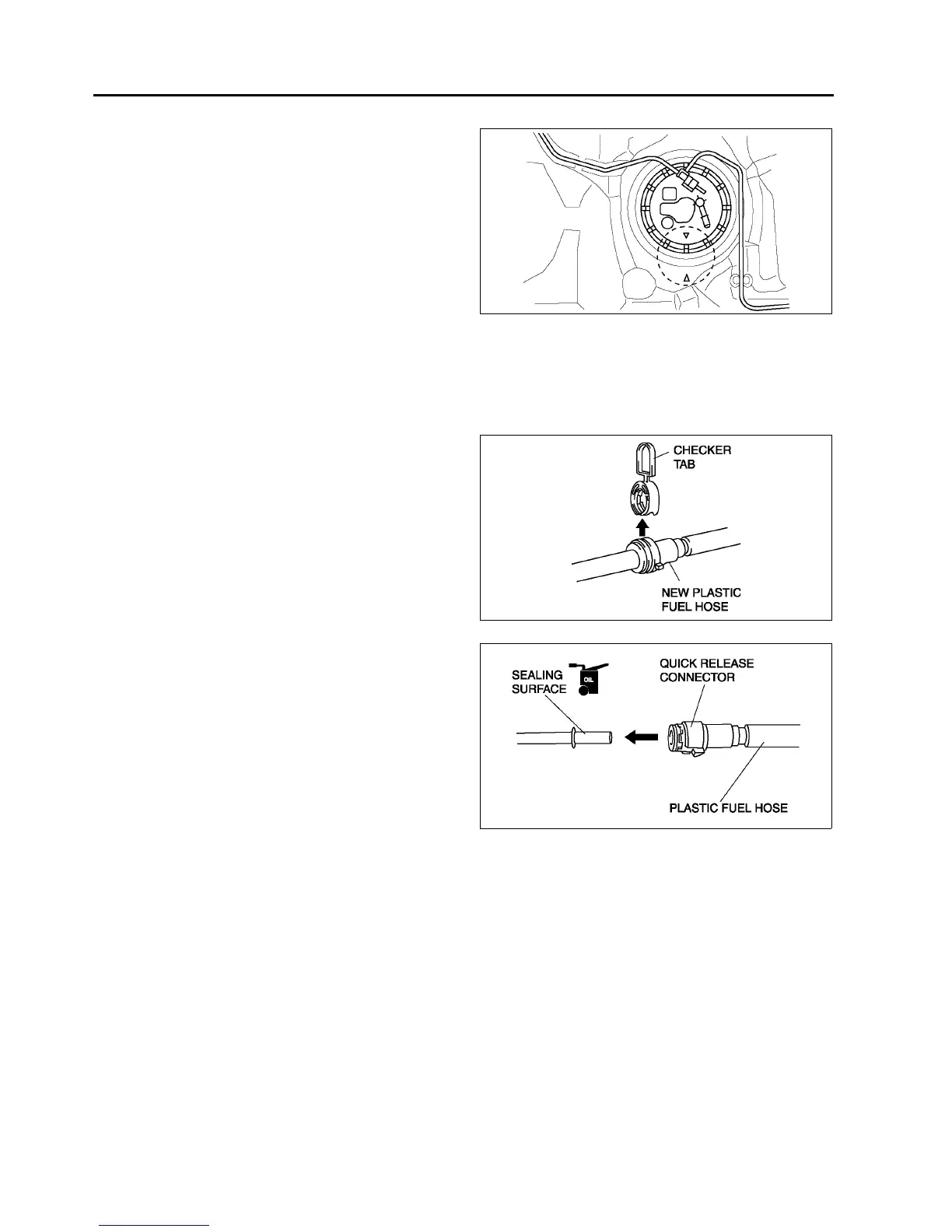 CHECKER TAB

NEW PLASTIC FUEL HOSE

SEALING SURFACE

OIL

QUICK RELEASE CONNECTOR

PLASTIC FUEL HOSE